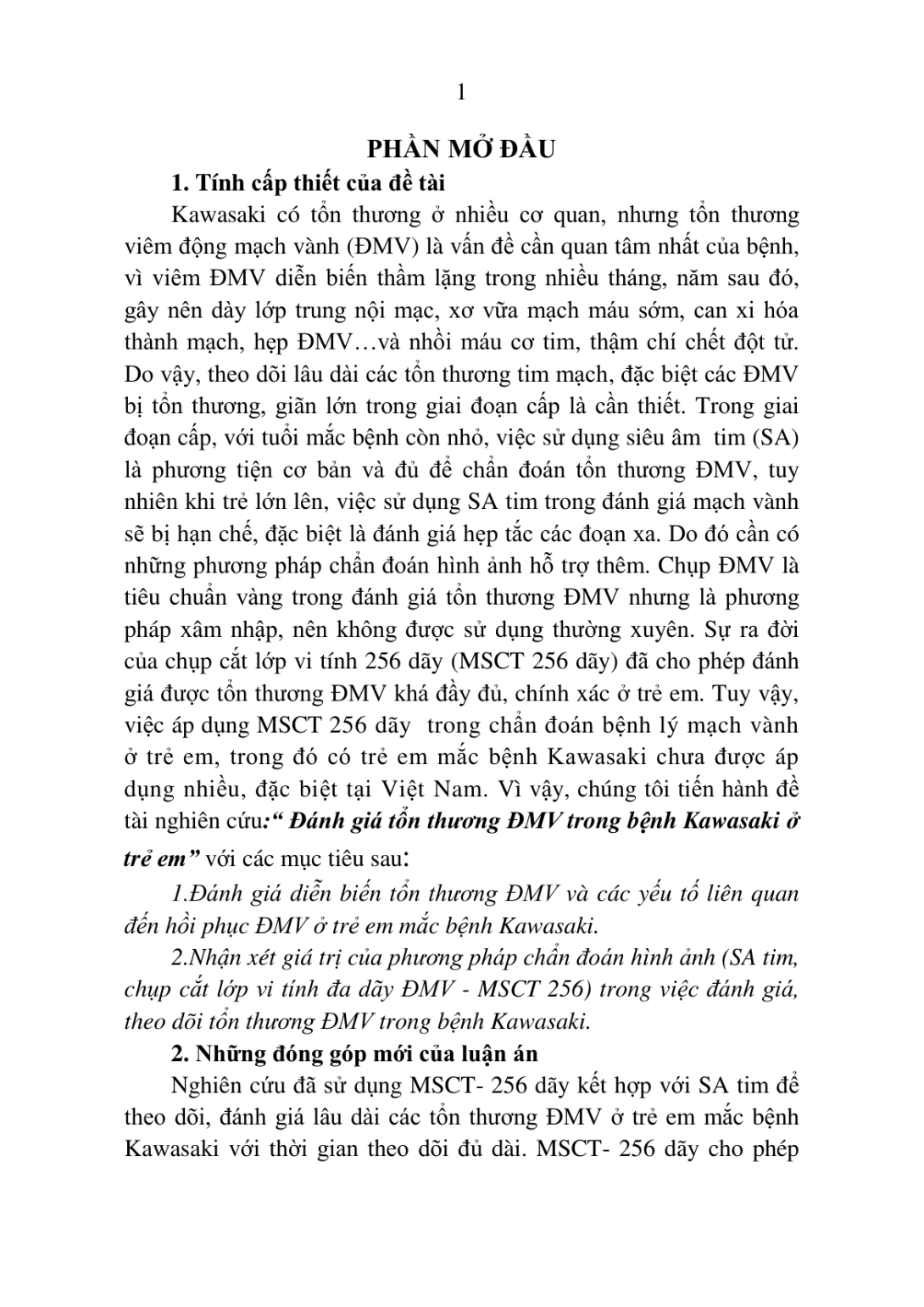 1

PHẦN MỞ ĐẦU

1. Tính cấp thiết của đề tài

Kawasaki có tổn thương ở nhiều cơ quan, nhưng tổn thương viêm động mạch vành (ĐMV) là vấn đề cần quan tâm nhất của bệnh, vì viêm ĐMV diễn biến thầm lặng trong nhiều tháng, năm sau đó, gây nên dày lớp trung nội mạc, xơ vữa mạch máu sớm, can xi hóa thành mạch, hẹp ĐMV…và nhồi máu cơ tim, thậm chí chết đột tử. Do vậy, theo dõi lâu dài các tổn thương tim mạch, đặc biệt các ĐMV bị tổn thương, giãn lớn trong giai đoạn cấp là cần thiết. Trong giai đoạn cấp, với tuổi mắc bệnh còn nhỏ, việc sử dụng siêu âm tim (SA) là phương tiện cơ bản và đủ để chẩn đoán tổn thương ĐMV, tuy nhiên khi trẻ lớn lên, việc sử dụng SA tim trong đánh giá mạch vành sẽ bị hạn chế, đặc biệt là đánh giá hẹp tắc các đoạn xa. Do đó cần có những phương pháp chẩn đoán hình ảnh hỗ trợ thêm. Chụp ĐMV là tiêu chuẩn vàng trong đánh giá tổn thương ĐMV nhưng là phương pháp xâm nhập, nên không được sử dụng thường xuyên. Sự ra đời của chụp cắt lớp vi tính 256 dãy (MSCT 256 dãy) đã cho phép đánh giá được tổn thương ĐMV khá đầy đủ, chính xác ở trẻ em. Tuy vậy, việc áp dụng MSCT 256 dãy trong chẩn đoán bệnh lý mạch vành ở trẻ em, trong đó có trẻ em mắc bệnh Kawasaki chưa được áp dụng nhiều, đặc biệt tại Việt Nam. Vì vậy, chúng tôi tiến hành đề tài nghiên cứu:“ Đánh giá tổn thương ĐMV trong bệnh Kawasaki ở trẻ em” với các mục tiêu sau:

1.Đánh giá diễn biến tổn thương ĐMV và các yếu tố liên quan đến hồi phục ĐMV ở trẻ em mắc bệnh Kawasaki.

2.Nhận xét giá trị của phương pháp chẩn đoán hình ảnh (SA tim, chụp cắt lớp vi tính đa dãy ĐMV - MSCT 256) trong việc đánh giá, theo dõi tổn thương ĐMV trong bệnh Kawasaki.

2. Những đóng góp mới của luận án

Nghiên cứu đã sử dụng MSCT- 256 dãy kết hợp với SA tim để theo dõi, đánh giá lâu dài các tổn thương ĐMV ở trẻ em mắc bệnh Kawasaki với thời gian theo dõi đủ dài. MSCT- 256 dãy cho phép